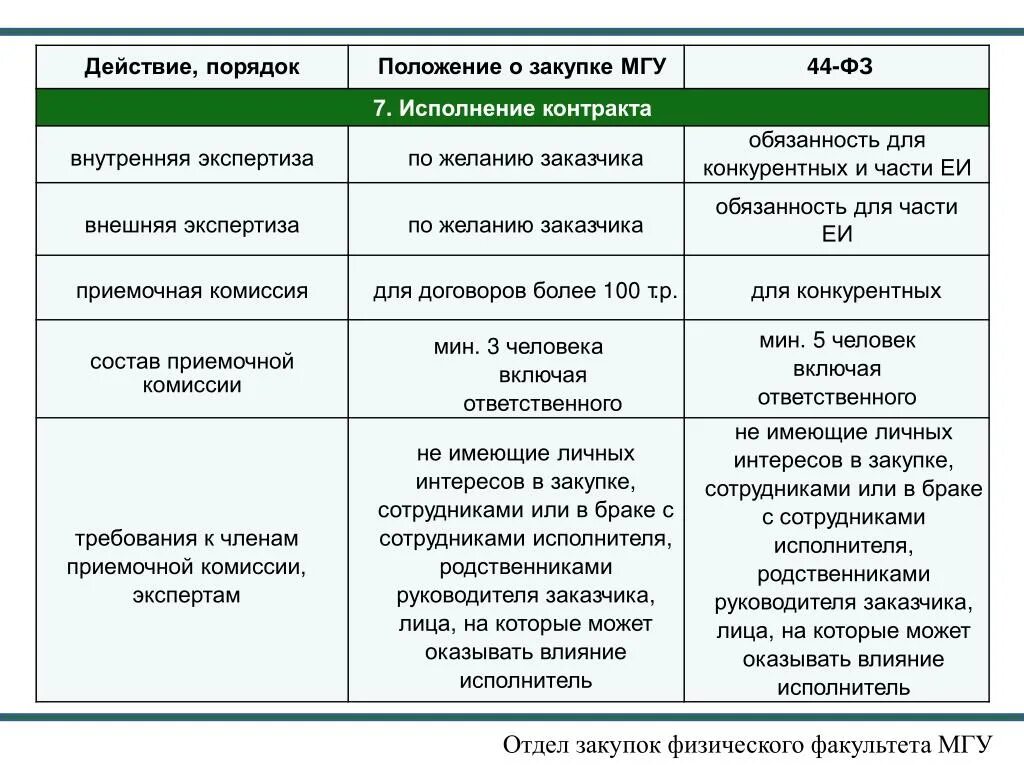 | Действие, порядок | Положение о закупке МГУ | 44-ФЗ |
|---|---|---|
| 7. Исполнение контракта | | |
| внутренняя экспертиза | по желанию заказчика | обязанность для конкурентных и части ЕИ |
| внешняя экспертиза | по желанию заказчика | обязанность для части ЕИ |
| приемочная комиссия | для договоров более 100 т.р. | для конкурентных |
| состав приемочной комиссии | мин. 3 человека включая ответственного | мин. 5 человек включая ответственного |
| требования к членам приемочной комиссии, экспертам | не имеющие личных интересов в закупке, сотрудниками или в браке с сотрудниками исполнителя, родственниками руководителя заказчика, лица, на которые может оказывать влияние исполнитель | не имеющие личных интересов в закупке, сотрудниками или в браке с сотрудниками исполнителя, родственниками руководителя заказчика, лица, на которые может оказывать влияние исполнитель |

Отдел закупок физического факультета МГУ